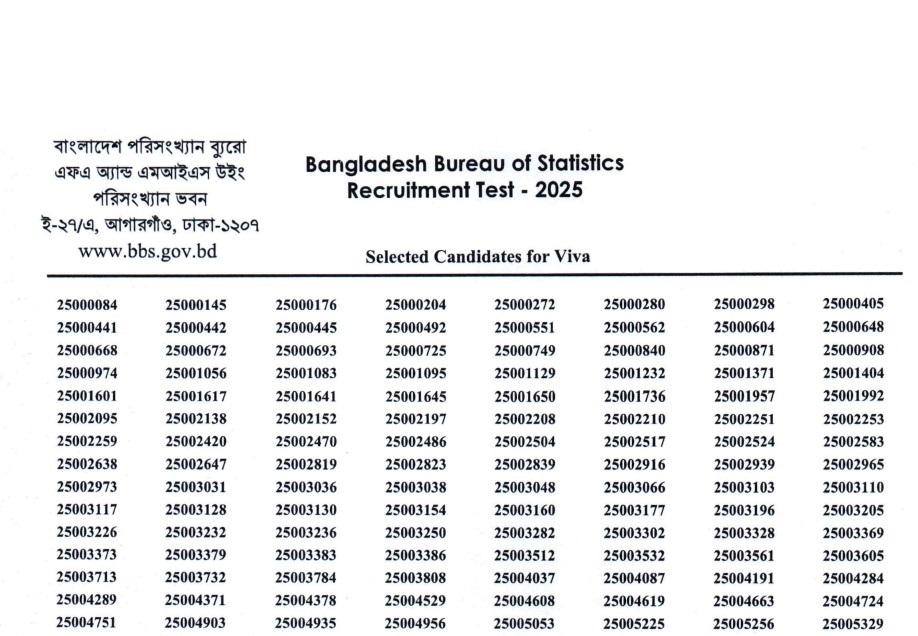 বাংলাদেশ পরিসংখ্যান ব্যুরো
এফএ অ্যান্ড এমআইএস উইং
পরিসংখ্যান ভবন
ই-২৭/এ, আগারগাঁও, ঢাকা-১২০৭
www.bbs.gov.bd

Bangladesh Bureau of Statistics
Recruitment Test - 2025

Selected Candidates for Viva

| | | | | | | | |
|---|---|---|---|---|---|---|---|
| 25000084 | 25000145 | 25000176 | 25000204 | 25000272 | 25000280 | 25000298 | 25000405 |
| 25000441 | 25000442 | 25000445 | 25000492 | 25000551 | 25000562 | 25000604 | 25000648 |
| 25000668 | 25000672 | 25000693 | 25000725 | 25000749 | 25000840 | 25000871 | 25000908 |
| 25000974 | 25001056 | 25001083 | 25001095 | 25001129 | 25001232 | 25001371 | 25001404 |
| 25001601 | 25001617 | 25001641 | 25001645 | 25001650 | 25001736 | 25001957 | 25001992 |
| 25002095 | 25002138 | 25002152 | 25002197 | 25002208 | 25002210 | 25002251 | 25002253 |
| 25002259 | 25002420 | 25002470 | 25002486 | 25002504 | 25002517 | 25002524 | 25002583 |
| 25002638 | 25002647 | 25002819 | 25002823 | 25002839 | 25002916 | 25002939 | 25002965 |
| 25002973 | 25003031 | 25003036 | 25003038 | 25003048 | 25003066 | 25003103 | 25003110 |
| 25003117 | 25003128 | 25003130 | 25003154 | 25003160 | 25003177 | 25003196 | 25003205 |
| 25003226 | 25003232 | 25003236 | 25003250 | 25003282 | 25003302 | 25003328 | 25003369 |
| 25003373 | 25003379 | 25003383 | 25003386 | 25003512 | 25003532 | 25003561 | 25003605 |
| 25003713 | 25003732 | 25003784 | 25003808 | 25004037 | 25004087 | 25004191 | 25004284 |
| 25004289 | 25004371 | 25004378 | 25004529 | 25004608 | 25004619 | 25004663 | 25004724 |
| 25004751 | 25004903 | 25004935 | 25004956 | 25005053 | 25005225 | 25005256 | 25005329 |